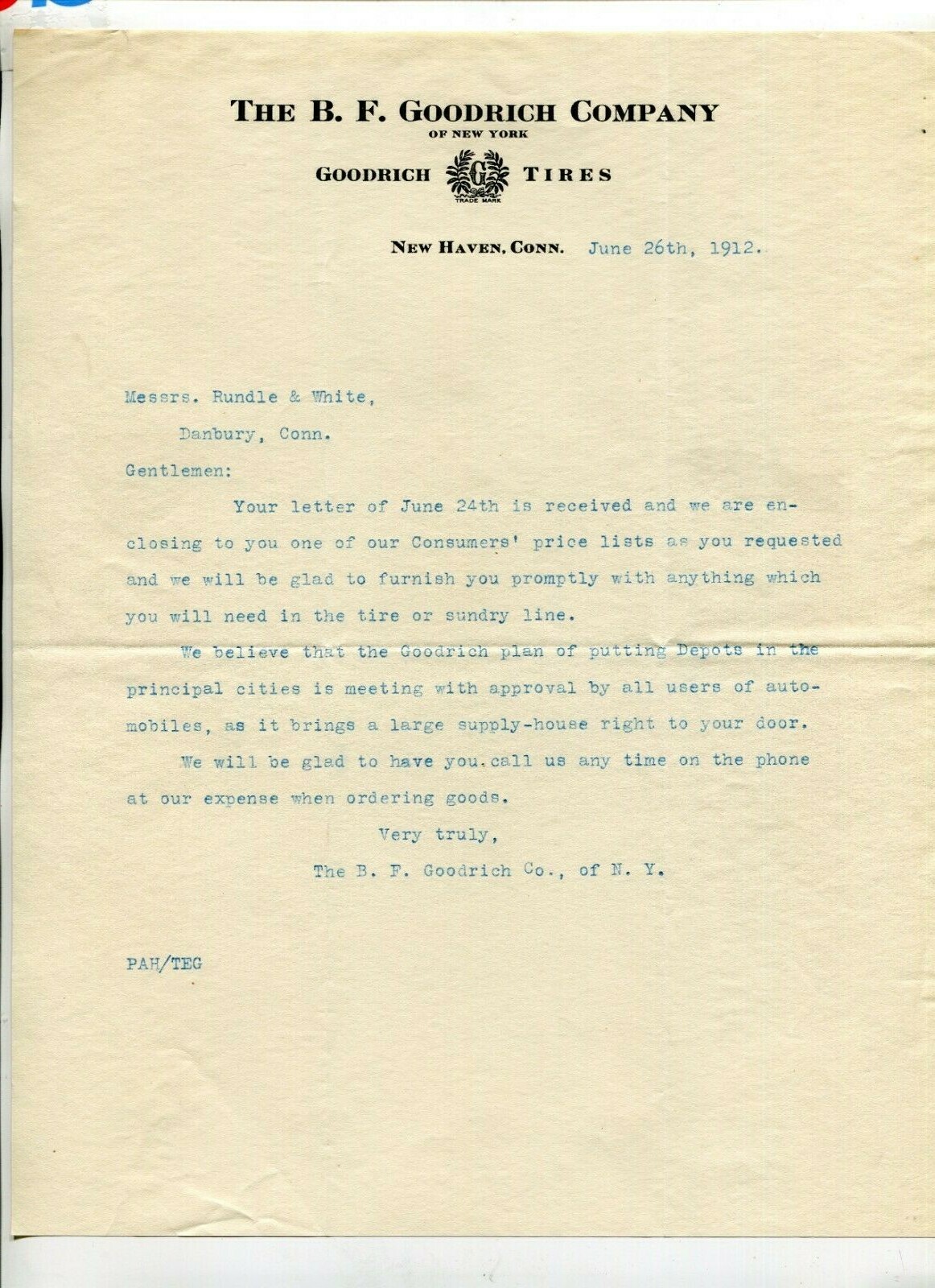 THE B. F. GOODRICH COMPANY
OF NEW YORK

GOODRICH G TIRES
TRADE MARK

NEW HAVEN, CONN. June 26th, 1912.

Messrs. Rundle & White,
Danbury, Conn.

Gentlemen:

Your letter of June 24th is received and we are enclosing to you one of our Consumers' price lists as you requested and we will be glad to furnish you promptly with anything which you will need in the tire or sundry line.

We believe that the Goodrich plan of putting Depots in the principal cities is meeting with approval by all users of automobiles, as it brings a large supply-house right to your door.

We will be glad to have you call us any time on the phone at our expense when ordering goods.

Very truly,
The B. F. Goodrich Co., of N. Y.

PAH/TEG